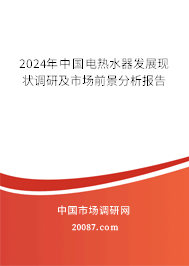 2024年中国电热水器发展现状调研及市场前景分析报告

中国市场调研网

20087.com